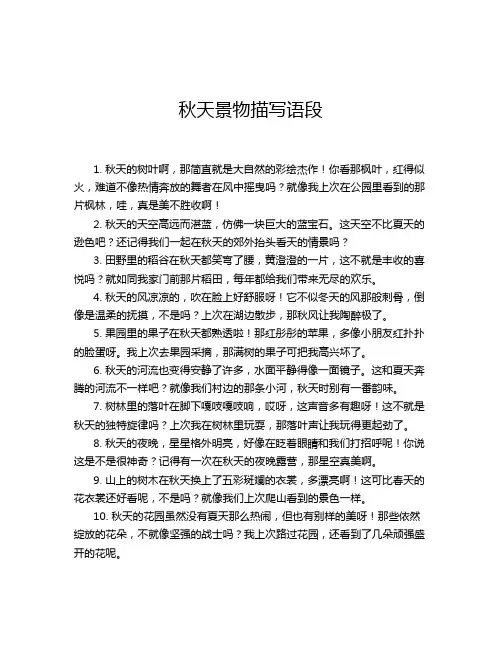 秋天景物描写语段

1. 秋天的树叶啊，那简直就是大自然的彩绘杰作！你看那枫叶，红得似火，难道不像热情奔放的舞者在风中摇曳吗？就像我上次在公园里看到的那片枫林，哇，真是美不胜收啊！

2. 秋天的天空高远而湛蓝，仿佛一块巨大的蓝宝石。这天空不比夏天的逊色吧？还记得我们一起在秋天的郊外抬头看天的情景吗？

3. 田野里的稻谷在秋天都笑弯了腰，黄澄澄的一片，这不就是丰收的喜悦吗？就如同我家门前那片稻田，每年都给我们带来无尽的欢乐。

4. 秋天的风凉凉的，吹在脸上好舒服呀！它不似冬天的风那般刺骨，倒像是温柔的抚摸，不是吗？上次在湖边散步，那秋风让我陶醉极了。

5. 果园里的果子在秋天都熟透啦！那红彤彤的苹果，多像小朋友红扑扑的脸蛋呀。我上次去果园采摘，那满树的果子可把我高兴坏了。

6. 秋天的河流也变得安静了许多，水面平静得像一面镜子。这和夏天奔腾的河流不一样吧？就像我们村边的那条小河，秋天时别有一番韵味。

7. 树林里的落叶在脚下嘎吱嘎吱响，哎呀，这声音多有趣呀！这不就是秋天的独特旋律吗？上次我在树林里玩耍，那落叶声让我玩得更起劲了。

8. 秋天的夜晚，星星格外明亮，好像在眨着眼睛和我们打招呼呢！你说这是不是很神奇？记得有一次在秋天的夜晚露营，那星空真美啊。

9. 山上的树木在秋天换上了五彩斑斓的衣裳，多漂亮啊！这可比春天的花衣裳还好看呢，不是吗？就像我们上次爬山看到的景色一样。

10. 秋天的花园虽然没有夏天那么热闹，但也有别样的美呀！那些依然绽放的花朵，不就像坚强的战士吗？我上次路过花园，还看到了几朵顽强盛开的花呢。